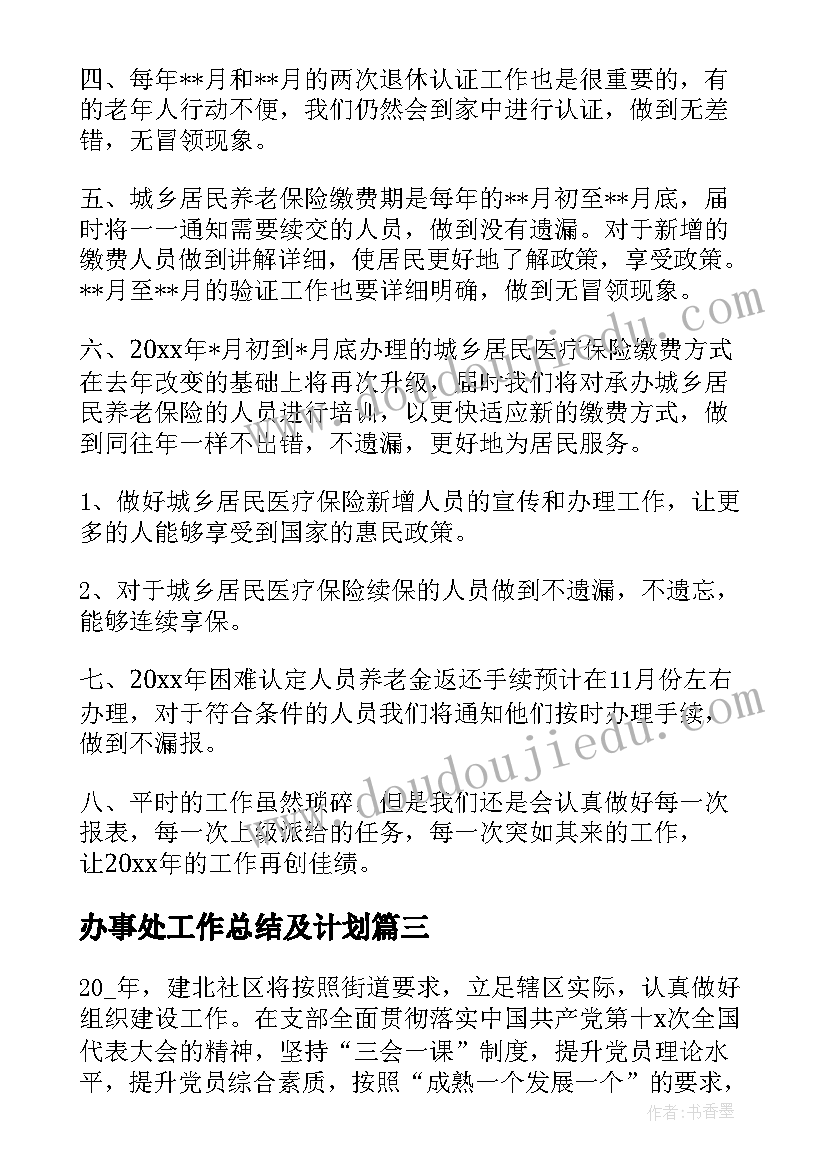 四、每年**月和**月的两次退休认证工作也是很重要的，有的老年人行动不便，我们仍然会到家中进行认证，做到无差错，无冒领现象。

五、城乡居民养老保险缴费期是每年的**月初至**月底，届时将一一通知需要续交的人员，做到没有遗漏。对于新增的缴费人员做到讲解详细，使居民更好地了解政策，享受政策。**月至**月的验证工作也要详细明确，做到无冒领现象。

六、20xx年*月初到*月底办理的城乡居民医疗保险缴费方式在去年改变的基础上将再次升级，届时我们将对承办城乡居民养老保险的人员进行培训，以更快适应新的缴费方式，做到同往年一样不出错，不遗漏，更好地为居民服务。

1、做好城乡居民医疗保险新增人员的宣传和办理工作，让更多的人能够享受到国家的惠民政策。

2、对于城乡居民医疗保险续保的人员做到不遗漏，不遗忘，能够连续享保。

七、20xx年困难认定人员养老金返还手续预计在11月份左右办理，对于符合条件的人员我们将通知他们按时办理手续，做到不漏报。

八、平时的工作虽然琐碎，但是我们还是会认真做好每一次报表，每一次上级派给的任务，每一次突如其来的工作，让20xx年的工作再创佳绩。

办事处工作总结及计划篇三

20_年，建北社区将按照街道要求，立足辖区实际，认真做好组织建设工作。在支部全面贯彻落实中国共产党第十x次全国代表大会的精神，坚持“三会一课”制度，提升党员理论水平，提升党员综合素质，按照“成熟一个发展一个”的要求，

www.doudoujiedu.com

作者：书香墨